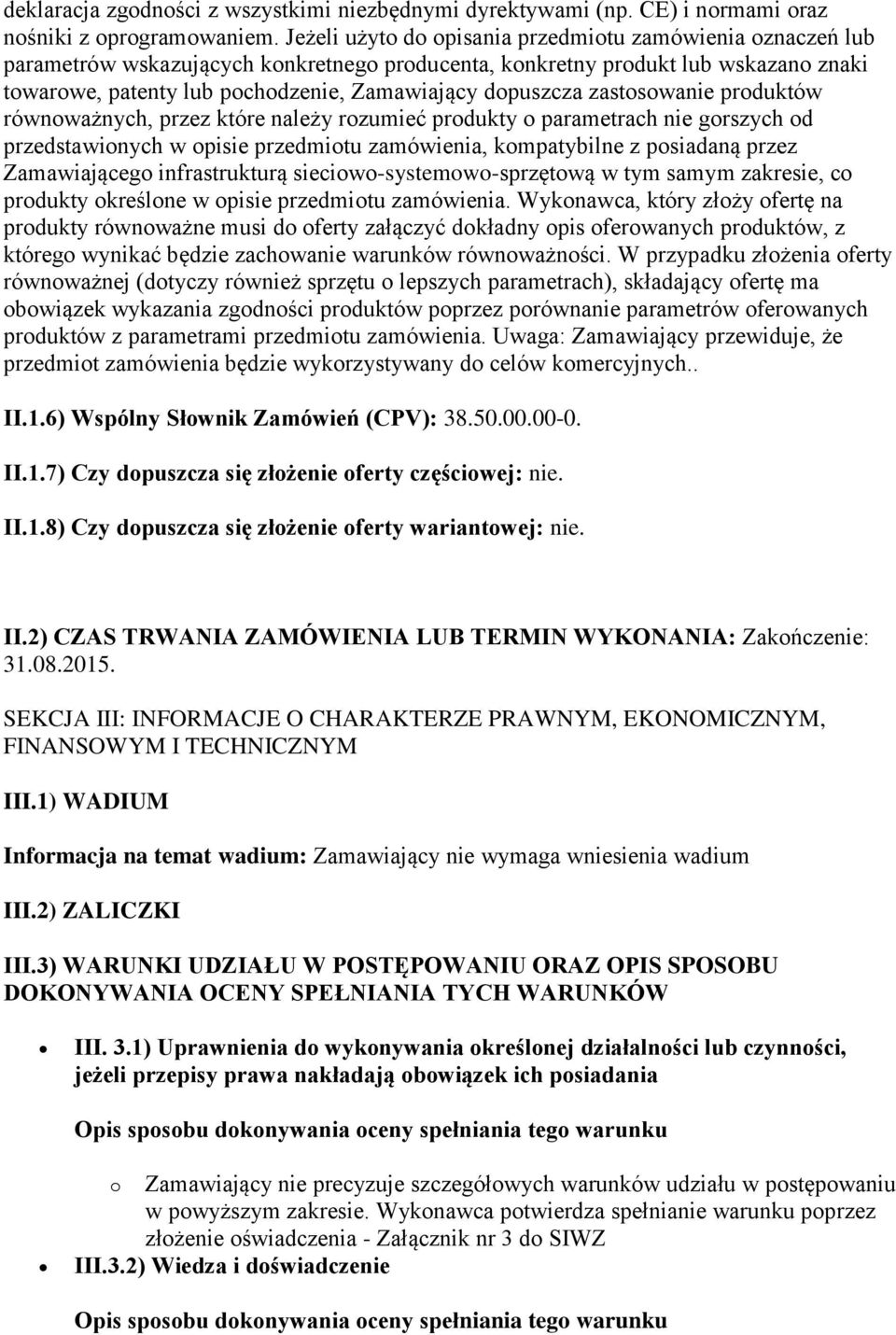 deklaracja zgodności z wszystkimi niezbędnymi dyrektywami (np. CE) i normami oraz nośniki z oprogramowaniem. Jeżeli użyto do opisania przedmiotu zamówienia oznaczeń lub parametrów wskazujących konkretnego producenta, konkretny produkt lub wskazano znaki towarowe, patenty lub pochodzenie, Zamawiający dopuszcza zastosowanie produktów równoważnych, przez które należy rozumieć produkty o parametrach nie gorszych od przedstawionych w opisie przedmiotu zamówienia, kompatybilne z posiadaną przez Zamawiającego infrastrukturą sieciowo-systemowo-sprzętową w tym samym zakresie, co produkty określone w opisie przedmiotu zamówienia. Wykonawca, który złoży ofertę na produkty równoważne musi do oferty załączyć dokładny opis oferowanych produktów, z którego wynikać będzie zachowanie warunków równoważności. W przypadku złożenia oferty równoważnej (dotyczy również sprzętu o lepszych parametrach), składający ofertę ma obowiązek wykazania zgodności produktów poprzez porównanie parametrów oferowanych produktów z parametrami przedmiotu zamówienia. Uwaga: Zamawiający przewiduje, że przedmiot zamówienia będzie wykorzystywany do celów komercyjnych..

II.1.6) Wspólny Słownik Zamówień (CPV): 38.50.00.00-0.

II.1.7) Czy dopuszcza się złożenie oferty częściowej: nie.

II.1.8) Czy dopuszcza się złożenie oferty wariantowej: nie.

II.2) CZAS TRWANIA ZAMÓWIENIA LUB TERMIN WYKONANIA: Zakończenie: 31.08.2015.

SEKCJA III: INFORMACJE O CHARAKTERZE PRAWNYM, EKONOMICZNYM, FINANSOWYM I TECHNICZNYM

III.1) WADIUM

Informacja na temat wadium: Zamawiający nie wymaga wniesienia wadium

III.2) ZALICZKI

III.3) WARUNKI UDZIAŁU W POSTĘPOWANIU ORAZ OPIS SPOSOBU DOKONYWANIA OCENY SPEŁNIANIA TYCH WARUNKÓW

• III. 3.1) Uprawnienia do wykonywania określonej działalności lub czynności, jeżeli przepisy prawa nakładają obowiązek ich posiadania

Opis sposobu dokonywania oceny spełniania tego warunku

o Zamawiający nie precyzuje szczegółowych warunków udziału w postępowaniu w powyższym zakresie. Wykonawca potwierdza spełnianie warunku poprzez złożenie oświadczenia - Załącznik nr 3 do SIWZ

• III.3.2) Wiedza i doświadczenie

Opis sposobu dokonywania oceny spełniania tego warunku